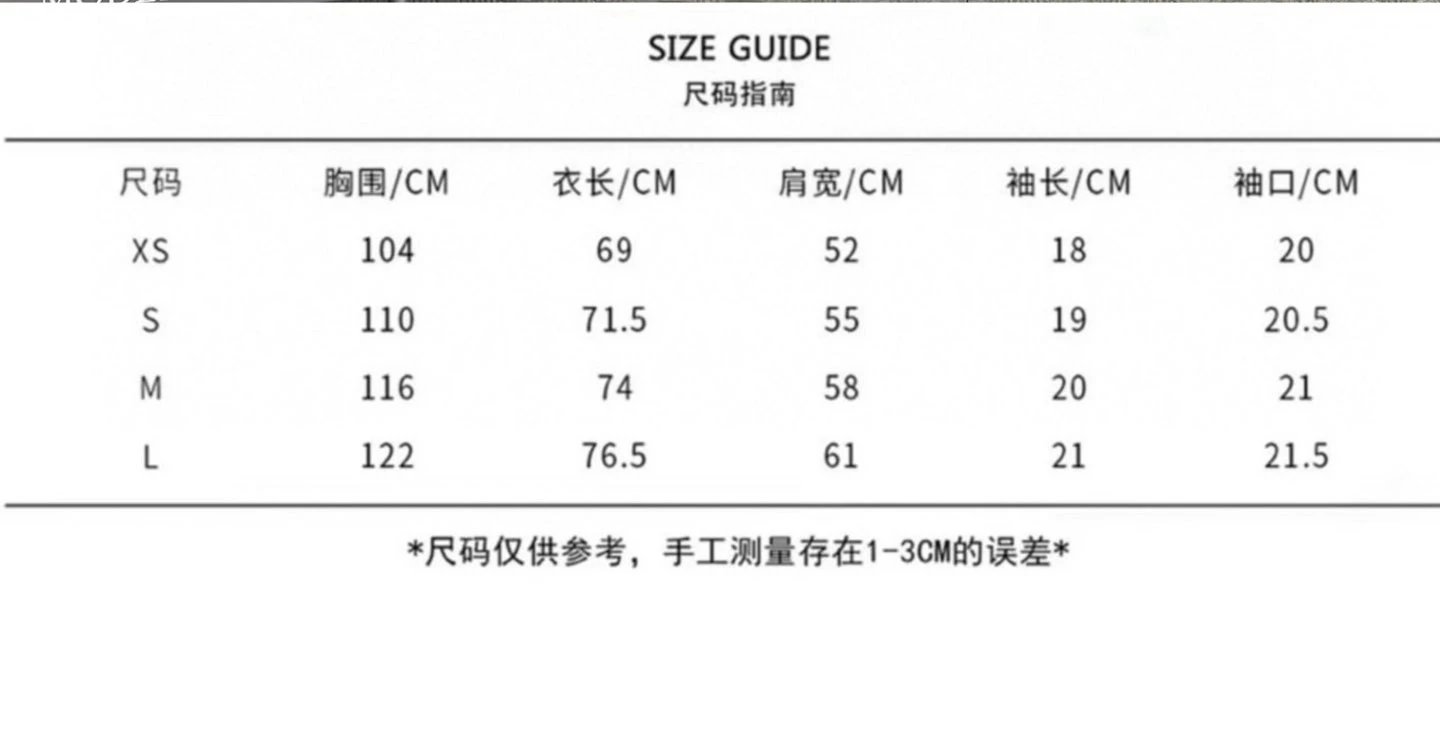 SIZE GUIDE
尺码指南

| 尺码 | 胸围/CM | 衣长/CM | 肩宽/CM | 袖长/CM | 袖口/CM |
|---|---|---|---|---|---|
| XS | 104 | 69 | 52 | 18 | 20 |
| S | 110 | 71.5 | 55 | 19 | 20.5 |
| M | 116 | 74 | 58 | 20 | 21 |
| L | 122 | 76.5 | 61 | 21 | 21.5 |

*尺码仅供参考，手工测量存在1-3CM的误差*